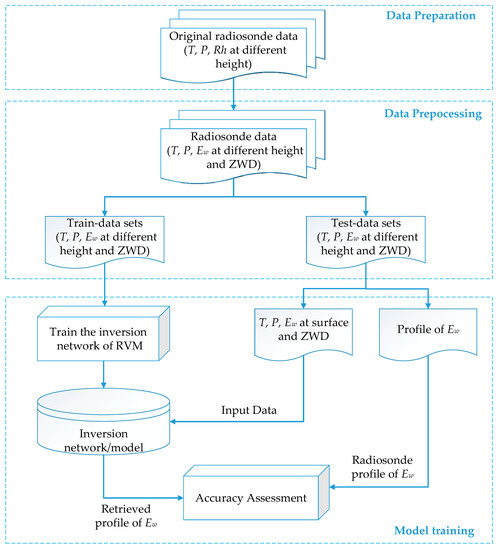 Data Preparation

Original radiosonde data ($T$, $P$, $Rh$ at different height)

Data Prepocessing

Radiosonde data ($T$, $P$, $E_w$ at different height and ZWD)

Train-data sets ($T$, $P$, $E_w$ at different height and ZWD)

Test-data sets ($T$, $P$, $E_w$ at different height and ZWD)

Train the inversion network of RVM

$T$, $P$, $E_w$ at surface and ZWD

Profile of $E_w$

Input Data

Inversion network/model

Radiosonde profile of $E_w$

Accuracy Assessment

Retrieved profile of $E_w$

Model training